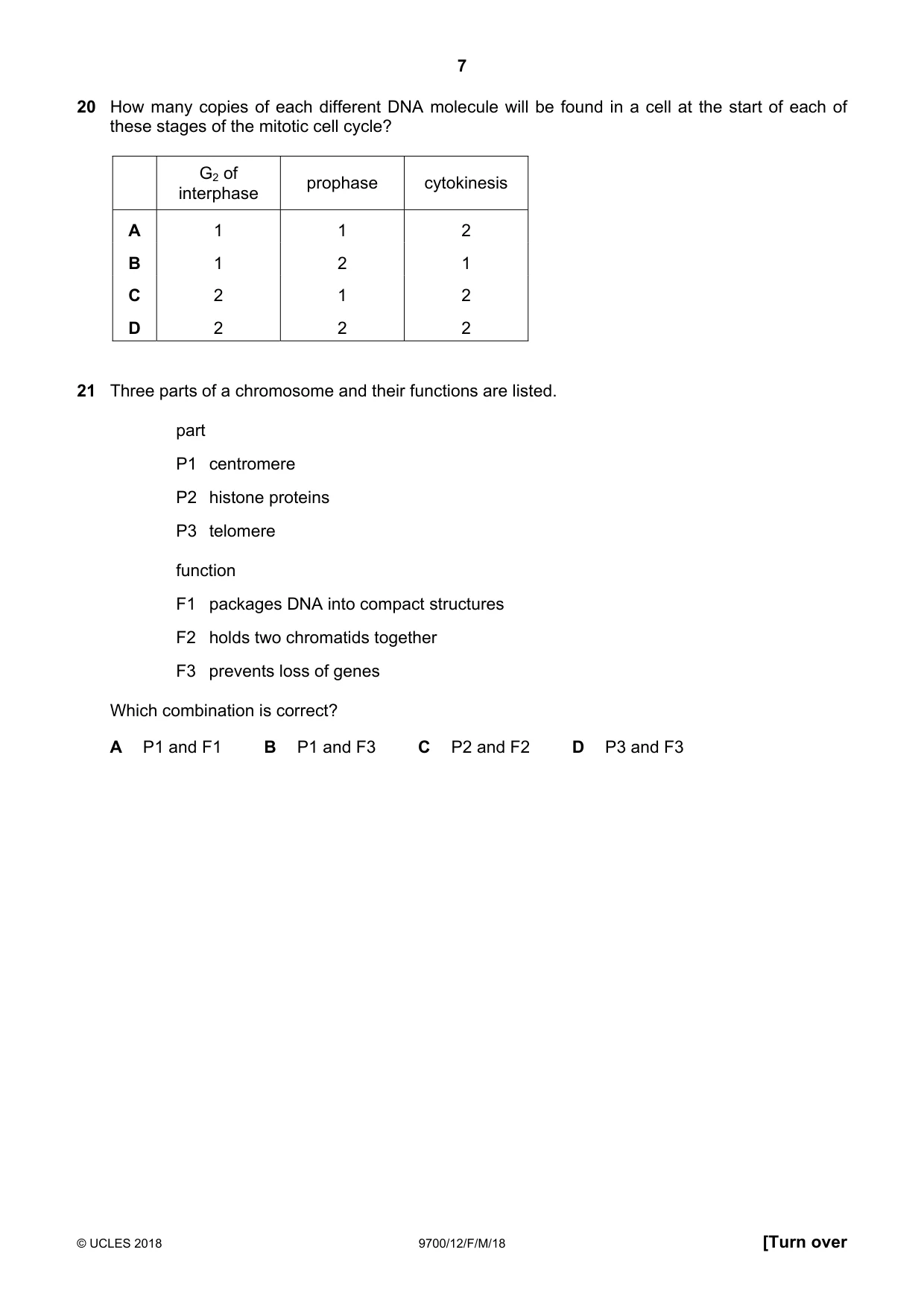 7

20 How many copies of each different DNA molecule will be found in a cell at the start of each of these stages of the mitotic cell cycle?

| | $G_2$ of interphase | prophase | cytokinesis |
|---|---|---|---|
| A | 1 | 1 | 2 |
| B | 1 | 2 | 1 |
| C | 2 | 1 | 2 |
| D | 2 | 2 | 2 |

21 Three parts of a chromosome and their functions are listed.

part

P1 centromere

P2 histone proteins

P3 telomere

function

F1 packages DNA into compact structures

F2 holds two chromatids together

F3 prevents loss of genes

Which combination is correct?

A P1 and F1 B P1 and F3 C P2 and F2 D P3 and F3

© UCLES 2018 9700/12/F/M/18 [Turn over